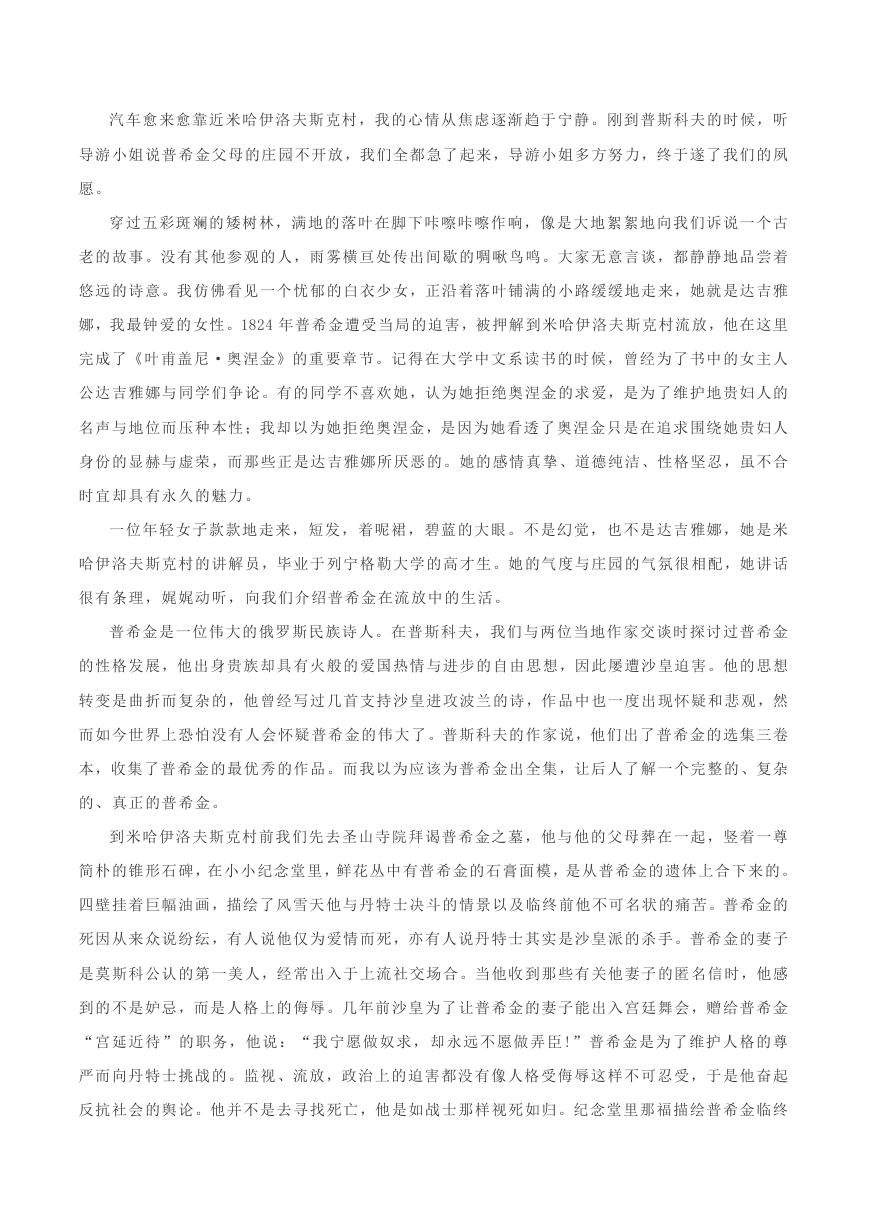 汽车愈来愈靠近米哈伊洛夫斯克村，我的心情从焦虑逐渐趋于宁静。刚到普斯科夫的时候，听导游小姐说普希金父母的庄园不开放，我们全都急了起来，导游小姐多方努力，终于遂了我们的夙愿。

穿过五彩斑斓的矮树林，满地的落叶在脚下咔嚓咔嚓作响，像是大地絮絮地向我们诉说一个古老的故事。没有其他参观的人，雨雾横亘处传出间歇的啁啾鸟鸣。大家无意言谈，都静静地品尝着悠远的诗意。我仿佛看见一个忧郁的白衣少女，正沿着落叶铺满的小路缓缓地走来，她就是达吉雅娜，我最钟爱的女性。1824 年普希金遭受当局的迫害，被押解到米哈伊洛夫斯克村流放，他在这里完成了《叶甫盖尼·奥涅金》的重要章节。记得在大学中文系读书的时候，曾经为了书中的女主人公达吉雅娜与同学们争论。有的同学不喜欢她，认为她拒绝奥涅金的求爱，是为了维护地贵妇人的名声与地位而压种本性；我却以为她拒绝奥涅金，是因为她看透了奥涅金只是在追求围绕她贵妇人身份的显赫与虚荣，而那些正是达吉雅娜所厌恶的。她的感情真挚、道德纯洁、性格坚忍，虽不合时宜却具有永久的魅力。

一位年轻女子款款地走来，短发，着呢裙，碧蓝的大眼。不是幻觉，也不是达吉雅娜，她是米哈伊洛夫斯克村的讲解员，毕业于列宁格勒大学的高才生。她的气度与庄园的气氛很相配，她讲话很有条理，娓娓动听，向我们介绍普希金在流放中的生活。

普希金是一位伟大的俄罗斯民族诗人。在普斯科夫，我们与两位当地作家交谈时探讨过普希金的性格发展，他出身贵族却具有火般的爱国热情与进步的自由思想，因此屡遭沙皇迫害。他的思想转变是曲折而复杂的，他曾经写过几首支持沙皇进攻波兰的诗，作品中也一度出现怀疑和悲观，然而如今世界上恐怕没有人会怀疑普希金的伟大了。普斯科夫的作家说，他们出了普希金的选集三卷本，收集了普希金的最优秀的作品。而我以为应该为普希金出全集，让后人了解一个完整的、复杂的、真正的普希金。

到米哈伊洛夫斯克村前我们先去圣山寺院拜谒普希金之墓，他与他的父母葬在一起，竖着一尊简朴的锥形石碑，在小小纪念堂里，鲜花丛中有普希金的石膏面模，是从普希金的遗体上合下来的。四壁挂着巨幅油画，描绘了风雪天他与丹特士决斗的情景以及临终前他不可名状的痛苦。普希金的死因从来众说纷纭，有人说他仅为爱情而死，亦有人说丹特士其实是沙皇派的杀手。普希金的妻子是莫斯科公认的第一美人，经常出入于上流社交场合。当他收到那些有关他妻子的匿名信时，他感到的不是妒忌，而是人格上的侮辱。几年前沙皇为了让普希金的妻子能出入宫廷舞会，赠给普希金“宫延近待”的职务，他说：“我宁愿做奴求，却永远不愿做弄臣！”普希金是为了维护人格的尊严而向丹特士挑战的。监视、流放，政治上的迫害都没有像人格受侮辱这样不可忍受，于是他奋起反抗社会的舆论。他并不是去寻找死亡，他是如战士那样视死如归。纪念堂里那福描绘普希金临终